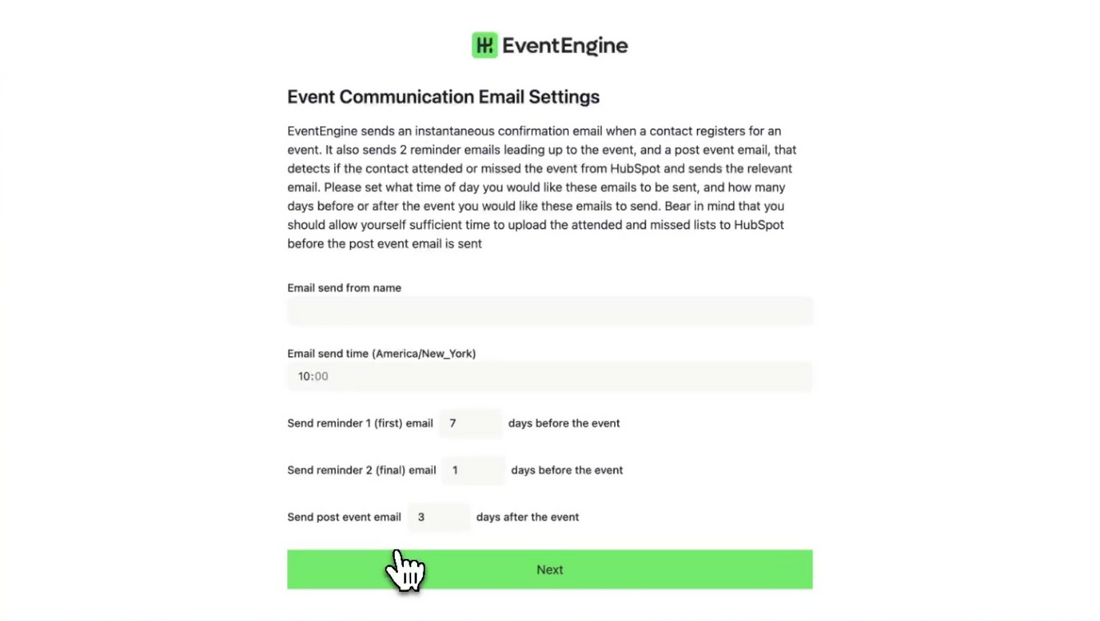 EventEngine

Event Communication Email Settings

EventEngine sends an instantaneous confirmation email when a contact registers for an event. It also sends 2 reminder emails leading up to the event, and a post event email, that detects if the contact attended or missed the event from HubSpot and sends the relevant email. Please set what time of day you would like these emails to be sent, and how many days before or after the event you would like these emails to send. Bear in mind that you should allow yourself sufficient time to upload the attended and missed lists to HubSpot before the post event email is sent

Email send from name

Email send time (America/New_York)

10:00

Send reminder 1 (first) email 7 days before the event

Send reminder 2 (final) email 1 days before the event

Send post event email 3 days after the event

Next